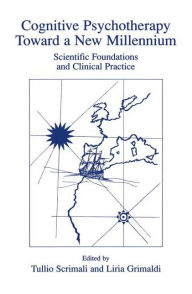 Cognitive Psychotherapy Toward a New Millennium

Scientific Foundations and Clinical Practice

Edited by
Tullio Scrimali and Liria Grimaldi